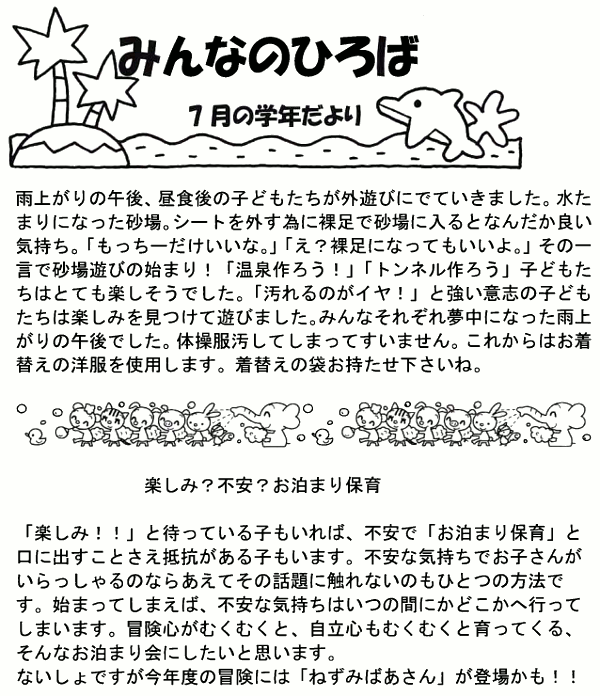 みんなのひろば

７月の学年だより

雨上がりの午後、昼食後の子どもたちが外遊びにでていきました。水たまりになった砂場。シートを外す為に裸足で砂場に入るとなんだか良い気持ち。「もっちーだけいいな。」「え？裸足になってもいいよ。」その一言で砂場遊びの始まり！「温泉作ろう！」「トンネル作ろう」子どもたちはとても楽しそうでした。「汚れるのがイヤ！」と強い意志の子どもたちは楽しみを見つけて遊びました。みんなそれぞれ夢中になった雨上がりの午後でした。体操服汚してしまってすいません。これからはお着替えの洋服を使用します。着替えの袋お持たせ下さいね。

楽しみ？不安？お泊まり保育

「楽しみ！！」と待っている子もいれば、不安で「お泊まり保育」と口に出すことさえ抵抗がある子もいます。不安な気持ちでお子さんがいらっしゃるのならあえてその話題に触れないのもひとつの方法です。始まってしまえば、不安な気持ちはいつの間にかどこかへ行ってしまいます。冒険心がむくむくと、自立心もむくむくと育ってくる、そんなお泊まり会にしたいと思います。
ないしょですが今年度の冒険には「ねずみばあさん」が登場かも！！